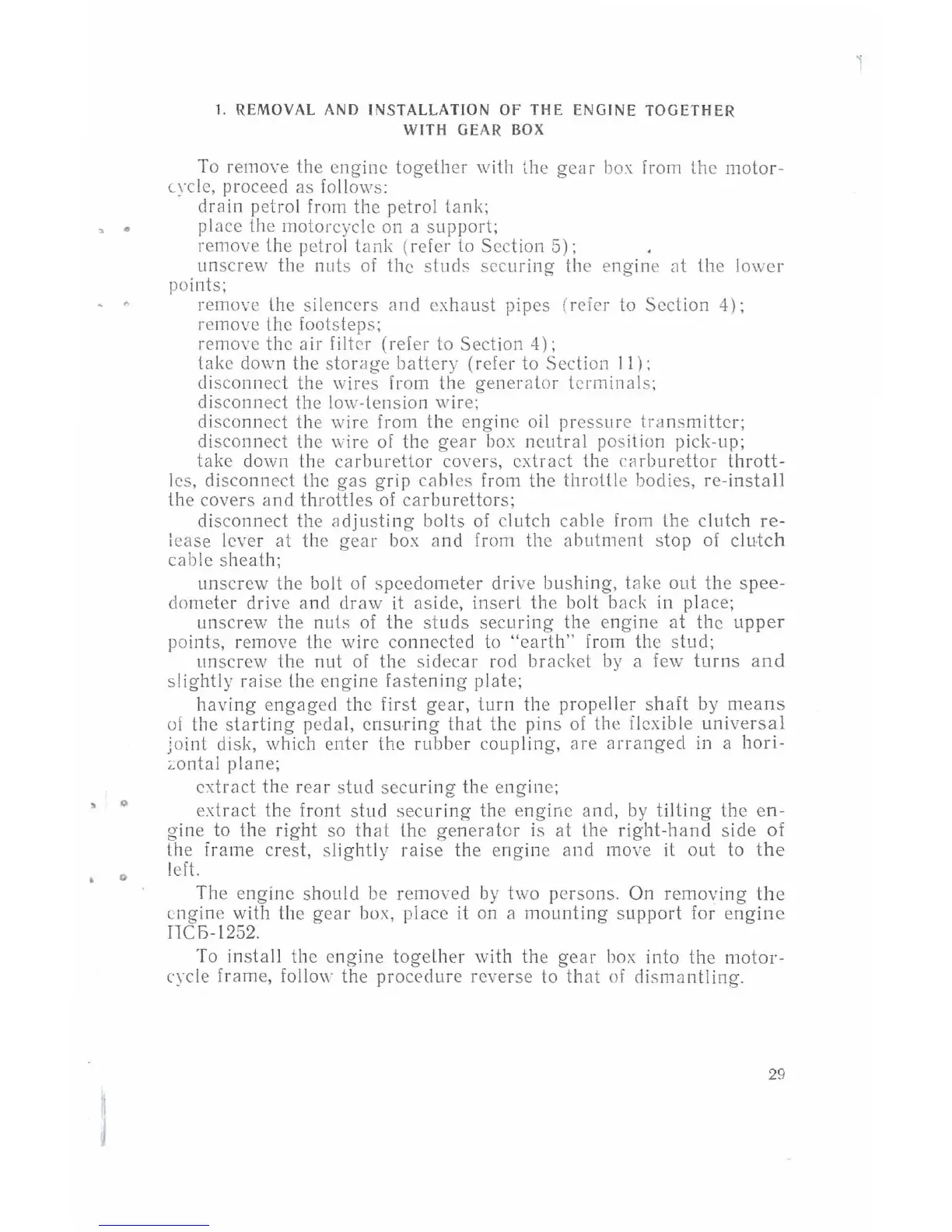 1. REMOVAL AND INSTALLATION OF THE ENGINE TOGETHER WITH GEAR BOX

To remove the engine together with the gear box from the motorcycle, proceed as follows:

drain petrol from the petrol tank;

place the motorcycle on a support;

remove the petrol tank (refer to Section 5);

unscrew the nuts of the studs securing the engine at the lower points;

remove the silencers and exhaust pipes (refer to Section 4);

remove the footsteps;

remove the air filter (refer to Section 4);

take down the storage battery (refer to Section 11);

disconnect the wires from the generator terminals;

disconnect the low-tension wire;

disconnect the wire from the engine oil pressure transmitter;

disconnect the wire of the gear box neutral position pick-up;

take down the carburettor covers, extract the carburettor throttles, disconnect the gas grip cables from the throttle bodies, re-install the covers and throttles of carburettors;

disconnect the adjusting bolts of clutch cable from the clutch release lever at the gear box and from the abutment stop of clutch cable sheath;

unscrew the bolt of speedometer drive bushing, take out the speedometer drive and draw it aside, insert the bolt back in place;

unscrew the nuts of the studs securing the engine at the upper points, remove the wire connected to "earth" from the stud;

unscrew the nut of the sidecar rod bracket by a few turns and slightly raise the engine fastening plate;

having engaged the first gear, turn the propeller shaft by means of the starting pedal, ensuring that the pins of the flexible universal joint disk, which enter the rubber coupling, are arranged in a horizontal plane;

extract the rear stud securing the engine;

extract the front stud securing the engine and, by tilting the engine to the right so that the generator is at the right-hand side of the frame crest, slightly raise the engine and move it out to the left.

The engine should be removed by two persons. On removing the engine with the gear box, place it on a mounting support for engine ПСБ-1252.

To install the engine together with the gear box into the motorcycle frame, follow the procedure reverse to that of dismantling.

29